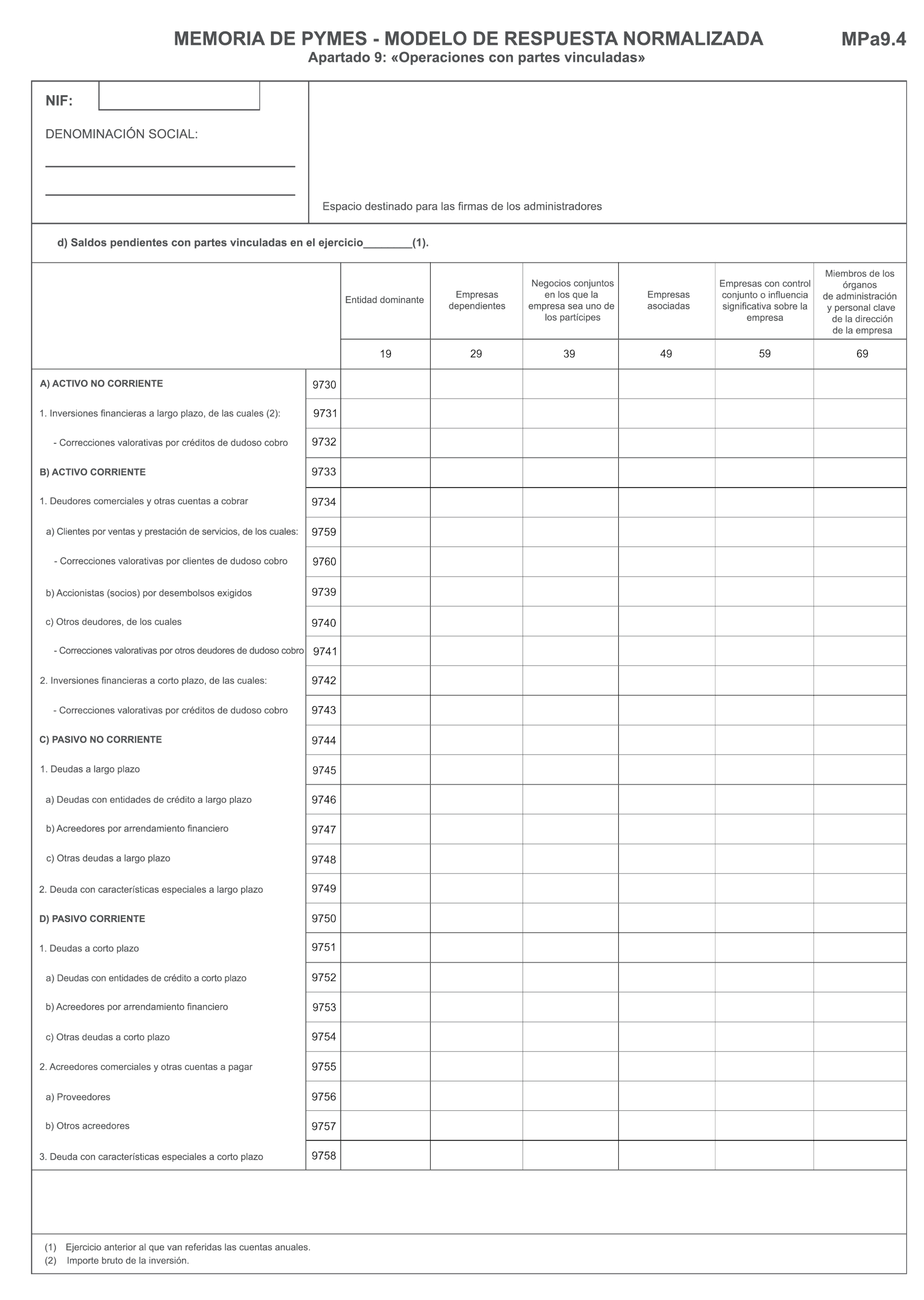 MEMORIA DE PYMES - MODELO DE RESPUESTA NORMALIZADA MPa9.4
Apartado 9: «Operaciones con partes vinculadas»

NIF:

DENOMINACIÓN SOCIAL:

Espacio destinado para las firmas de los administradores

d) Saldos pendientes con partes vinculadas en el ejercicio________(1).

| | | Entidad dominante | Empresas dependientes | Negocios conjuntos en los que la empresa sea uno de los partícipes | Empresas asociadas | Empresas con control conjunto o influencia significativa sobre la empresa | Miembros de los órganos de administración y personal clave de la dirección de la empresa |
|---|---|---|---|---|---|---|---|
| | | 19 | 29 | 39 | 49 | 59 | 69 |
| A) ACTIVO NO CORRIENTE | 9730 | | | | | | |
| 1. Inversiones financieras a largo plazo, de las cuales (2): | 9731 | | | | | | |
| - Correcciones valorativas por créditos de dudoso cobro | 9732 | | | | | | |
| B) ACTIVO CORRIENTE | 9733 | | | | | | |
| 1. Deudores comerciales y otras cuentas a cobrar | 9734 | | | | | | |
| a) Clientes por ventas y prestación de servicios, de los cuales: | 9759 | | | | | | |
| - Correcciones valorativas por clientes de dudoso cobro | 9760 | | | | | | |
| b) Accionistas (socios) por desembolsos exigidos | 9739 | | | | | | |
| c) Otros deudores, de los cuales | 9740 | | | | | | |
| - Correcciones valorativas por otros deudores de dudoso cobro | 9741 | | | | | | |
| 2. Inversiones financieras a corto plazo, de las cuales: | 9742 | | | | | | |
| - Correcciones valorativas por créditos de dudoso cobro | 9743 | | | | | | |
| C) PASIVO NO CORRIENTE | 9744 | | | | | | |
| 1. Deudas a largo plazo | 9745 | | | | | | |
| a) Deudas con entidades de crédito a largo plazo | 9746 | | | | | | |
| b) Acreedores por arrendamiento financiero | 9747 | | | | | | |
| c) Otras deudas a largo plazo | 9748 | | | | | | |
| 2. Deuda con características especiales a largo plazo | 9749 | | | | | | |
| D) PASIVO CORRIENTE | 9750 | | | | | | |
| 1. Deudas a corto plazo | 9751 | | | | | | |
| a) Deudas con entidades de crédito a corto plazo | 9752 | | | | | | |
| b) Acreedores por arrendamiento financiero | 9753 | | | | | | |
| c) Otras deudas a corto plazo | 9754 | | | | | | |
| 2. Acreedores comerciales y otras cuentas a pagar | 9755 | | | | | | |
| a) Proveedores | 9756 | | | | | | |
| b) Otros acreedores | 9757 | | | | | | |
| 3. Deuda con características especiales a corto plazo | 9758 | | | | | | |

(1) Ejercicio anterior al que van referidas las cuentas anuales.
(2) Importe bruto de la inversión.